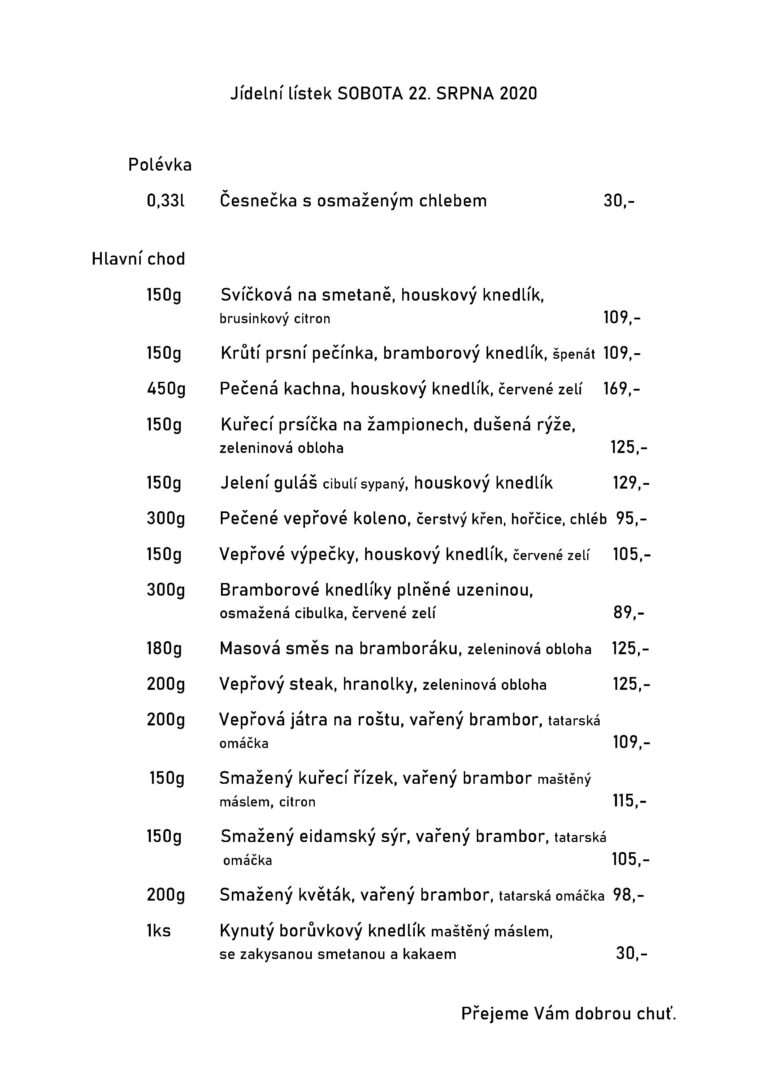 Jídelní lístek SOBOTA 22. SRPNA 2020

Polévka

0,33l Česnečka s osmaženým chlebem 30,-

Hlavní chod

150g Svíčková na smetaně, houskový knedlík, brusinkový citron 109,-

150g Krůtí prsní pečínka, bramborový knedlík, špenát 109,-

450g Pečená kachna, houskový knedlík, červené zelí 169,-

150g Kuřecí prsíčka na žampionech, dušená rýže, zeleninová obloha 125,-

150g Jelení guláš cibulí sypaný, houskový knedlík 129,-

300g Pečené vepřové koleno, čerstvý křen, hořčice, chléb 95,-

150g Vepřové výpečky, houskový knedlík, červené zelí 105,-

300g Bramborové knedlíky plněné uzeninou, osmažená cibulka, červené zelí 89,-

180g Masová směs na bramboráku, zeleninová obloha 125,-

200g Vepřový steak, hranolky, zeleninová obloha 125,-

200g Vepřová játra na roštu, vařený brambor, tatarská omáčka 109,-

150g Smažený kuřecí řízek, vařený brambor maštěný máslem, citron 115,-

150g Smažený eidamský sýr, vařený brambor, tatarská omáčka 105,-

200g Smažený květák, vařený brambor, tatarská omáčka 98,-

1ks Kynutý borůvkový knedlík maštěný máslem, se zakysanou smetanou a kakaem 30,-

Přejeme Vám dobrou chuť.